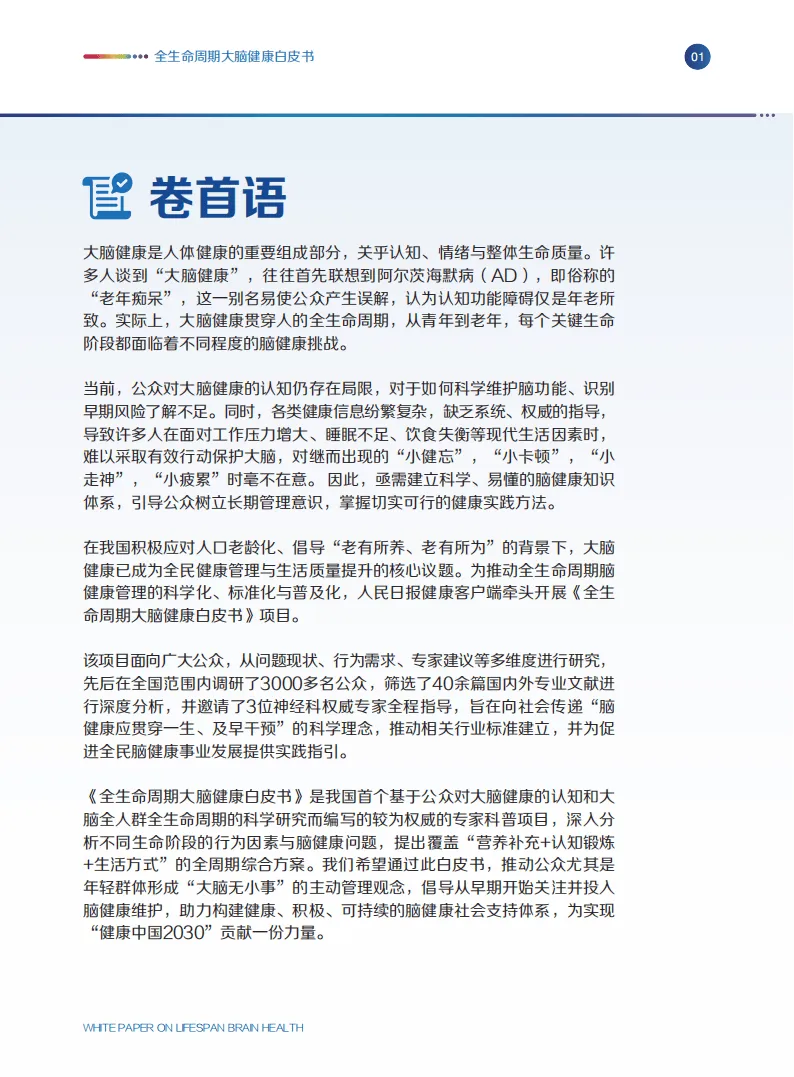 全生命周期大脑健康白皮书

01

卷首语

大脑健康是人体健康的重要组成部分，关乎认知、情绪与整体生命质量。许多人谈到“大脑健康”，往往首先联想到阿尔茨海默病（AD），即俗称的“老年痴呆”，这一别名易使公众产生误解，认为认知功能障碍仅是年老所致。实际上，大脑健康贯穿人的全生命周期，从青年到老年，每个关键生命阶段都面临着不同程度的脑健康挑战。

当前，公众对大脑健康的认知仍存在局限，对于如何科学维护脑功能、识别早期风险了解不足。同时，各类健康信息纷繁复杂，缺乏系统、权威的指导，导致许多人在面对工作压力增大、睡眠不足、饮食失衡等现代生活因素时，难以采取有效行动保护大脑，对继而出现的“小健忘”，“小卡顿”，“小走神”，“小疲累”时毫不在意。因此，亟需建立科学、易懂的脑健康知识体系，引导公众树立长期管理意识，掌握切实可行的健康实践方法。

在我国积极应对人口老龄化、倡导“老有所养、老有所为”的背景下，大脑健康已成为全民健康管理与生活质量提升的核心议题。为推动全生命周期脑健康管理的科学化、标准化与普及化，人民日报健康客户端牵头开展《全生命周期大脑健康白皮书》项目。

该项目面向广大公众，从问题现状、行为需求、专家建议等多维度进行研究，先后在全国范围内调研了3000多名公众，筛选了40余篇国内外专业文献进行深度分析，并邀请了3位神经科权威专家全程指导，旨在向社会传递“脑健康应贯穿一生、及早干预”的科学理念，推动相关行业标准建立，并为促进全民脑健康事业发展提供实践指引。

《全生命周期大脑健康白皮书》是我国首个基于公众对大脑健康的认知和大脑全人群全生命周期的科学研究而编写的较为权威的专家科普项目，深入分析不同生命阶段的行为因素与脑健康问题，提出覆盖“营养补充+认知锻炼+生活方式”的全周期综合方案。我们希望通过此白皮书，推动公众尤其是年轻群体形成“大脑无小事”的主动管理观念，倡导从早期开始关注并投入脑健康维护，助力构建健康、积极、可持续的脑健康社会支持体系，为实现“健康中国2030”贡献一份力量。

WHITE PAPER ON LIFESPAN BRAIN HEALTH